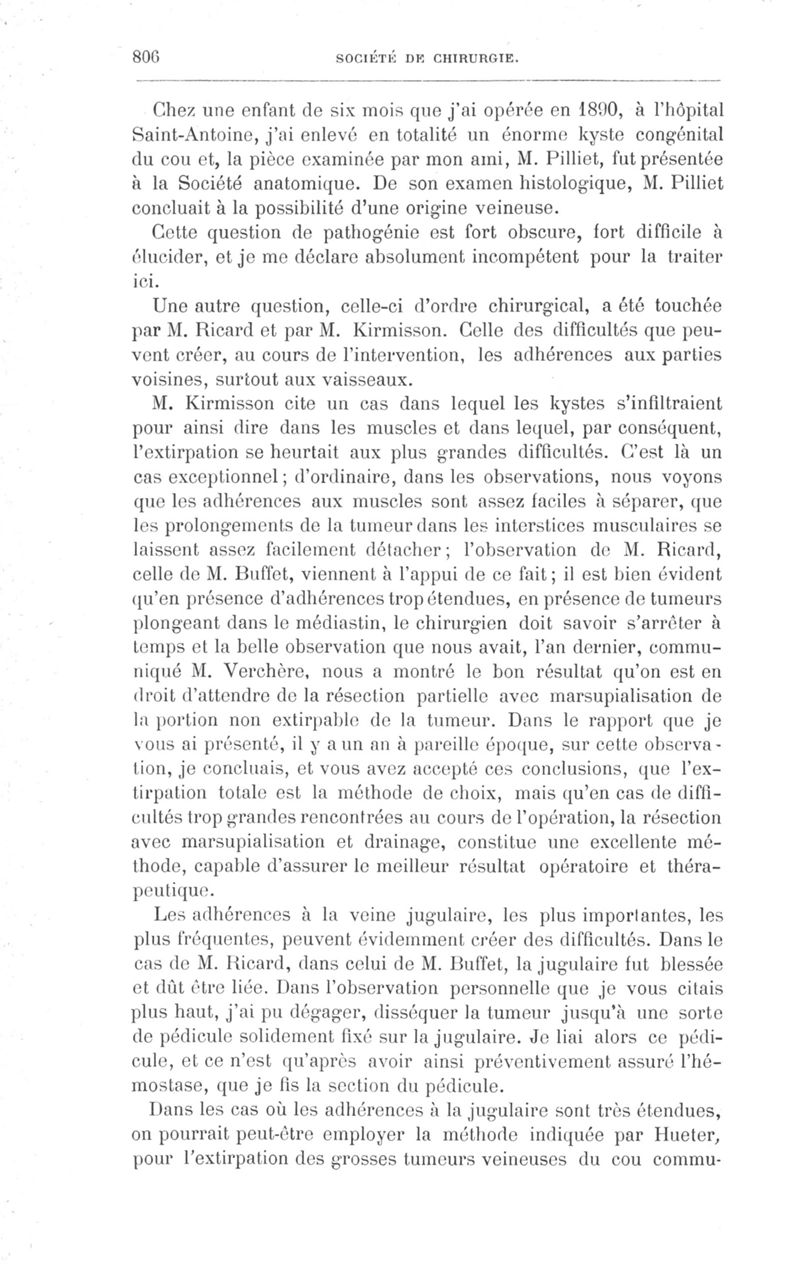 806 SOCIÉTÉ DE CHIRURGIE.

Chez une enfant de six mois que j'ai opérée en 1890, à l'hôpital Saint-Antoine, j'ai enlevé en totalité un énorme kyste congénital du cou et, la pièce examinée par mon ami, M. Pilliet, fut présentée à la Société anatomique. De son examen histologique, M. Pilliet concluait à la possibilité d'une origine veineuse.

Cette question de pathogénie est fort obscure, fort difficile à élucider, et je me déclare absolument incompétent pour la traiter ici.

Une autre question, celle-ci d'ordre chirurgical, a été touchée par M. Ricard et par M. Kirmisson. Celle des difficultés que peuvent créer, au cours de l'intervention, les adhérences aux parties voisines, surtout aux vaisseaux.

M. Kirmisson cite un cas dans lequel les kystes s'infiltraient pour ainsi dire dans les muscles et dans lequel, par conséquent, l'extirpation se heurtait aux plus grandes difficultés. C'est là un cas exceptionnel; d'ordinaire, dans les observations, nous voyons que les adhérences aux muscles sont assez faciles à séparer, que les prolongements de la tumeur dans les interstices musculaires se laissent assez facilement détacher; l'observation de M. Ricard, celle de M. Buffet, viennent à l'appui de ce fait; il est bien évident qu'en présence d'adhérences trop étendues, en présence de tumeurs plongeant dans le médiastin, le chirurgien doit savoir s'arrêter à temps et la belle observation que nous avait, l'an dernier, communiqué M. Verchère, nous a montré le bon résultat qu'on est en droit d'attendre de la résection partielle avec marsupialisation de la portion non extirpable de la tumeur. Dans le rapport que je vous ai présenté, il y a un an à pareille époque, sur cette observation, je concluais, et vous avez accepté ces conclusions, que l'extirpation totale est la méthode de choix, mais qu'en cas de difficultés trop grandes rencontrées au cours de l'opération, la résection avec marsupialisation et drainage, constitue une excellente méthode, capable d'assurer le meilleur résultat opératoire et thérapeutique.

Les adhérences à la veine jugulaire, les plus importantes, les plus fréquentes, peuvent évidemment créer des difficultés. Dans le cas de M. Ricard, dans celui de M. Buffet, la jugulaire fut blessée et dût être liée. Dans l'observation personnelle que je vous citais plus haut, j'ai pu dégager, disséquer la tumeur jusqu'à une sorte de pédicule solidement fixé sur la jugulaire. Je liai alors ce pédicule, et ce n'est qu'après avoir ainsi préventivement assuré l'hémostase, que je fis la section du pédicule.

Dans les cas où les adhérences à la jugulaire sont très étendues, on pourrait peut-être employer la méthode indiquée par Hueter, pour l'extirpation des grosses tumeurs veineuses du cou commu-